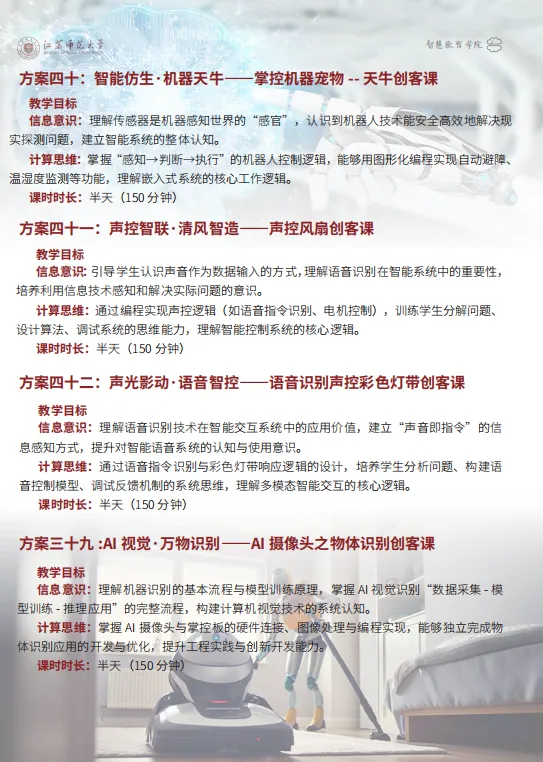 江苏师范大学

智慧教育学院

方案四十：智能仿生·机器天牛——掌控机器宠物 -- 天牛创客课

教学目标

信息意识：理解传感器是机器感知世界的“感官”，认识到机器人技术能安全高效地解决现实探测问题，建立智能系统的整体认知。

计算思维：掌握“感知→判断→执行”的机器人控制逻辑，能够用图形化编程实现自动避障、温湿度监测等功能，理解嵌入式系统的核心工作逻辑。

课时时长：半天（150 分钟）

方案四十一：声控智联·清风智造——声控风扇创客课

教学目标

信息意识：引导学生认识声音作为数据输入的方式，理解语音识别在智能系统中的重要性，培养利用信息技术感知和解决实际问题的意识。

计算思维：通过编程实现声控逻辑（如语音指令识别、电机控制），训练学生分解问题、设计算法、调试系统的思维能力，理解智能控制系统的核心逻辑。

课时时长：半天（150 分钟）

方案四十二：声光影动·语音智控——语音识别声控彩色灯带创客课

教学目标

信息意识：理解语音识别技术在智能交互系统中的应用价值，建立“声音即指令”的信息感知方式，提升对智能语音系统的认知与使用意识。

计算思维：通过语音指令识别与彩色灯带响应逻辑的设计，培养学生分析问题、构建语音控制模型、调试反馈机制的系统思维，理解多模态智能交互的核心逻辑。

课时时长：半天（150 分钟）

方案三十九 :AI 视觉·万物识别——AI 摄像头之物体识别创客课

教学目标

信息意识：理解机器识别的基本流程与模型训练原理，掌握 AI 视觉识别“数据采集 - 模型训练 - 推理应用”的完整流程，构建计算机视觉技术的系统认知。

计算思维：掌握 AI 摄像头与掌控板的硬件连接、图像处理与编程实现，能够独立完成物体识别应用的开发与优化，提升工程实践与创新开发能力。

课时时长：半天（150 分钟）